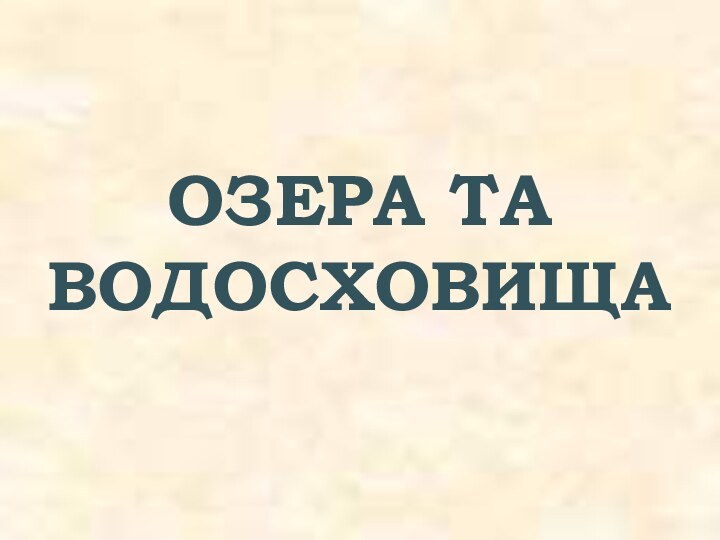 ОЗЕРА ТА ВОДОСХОВИЩА